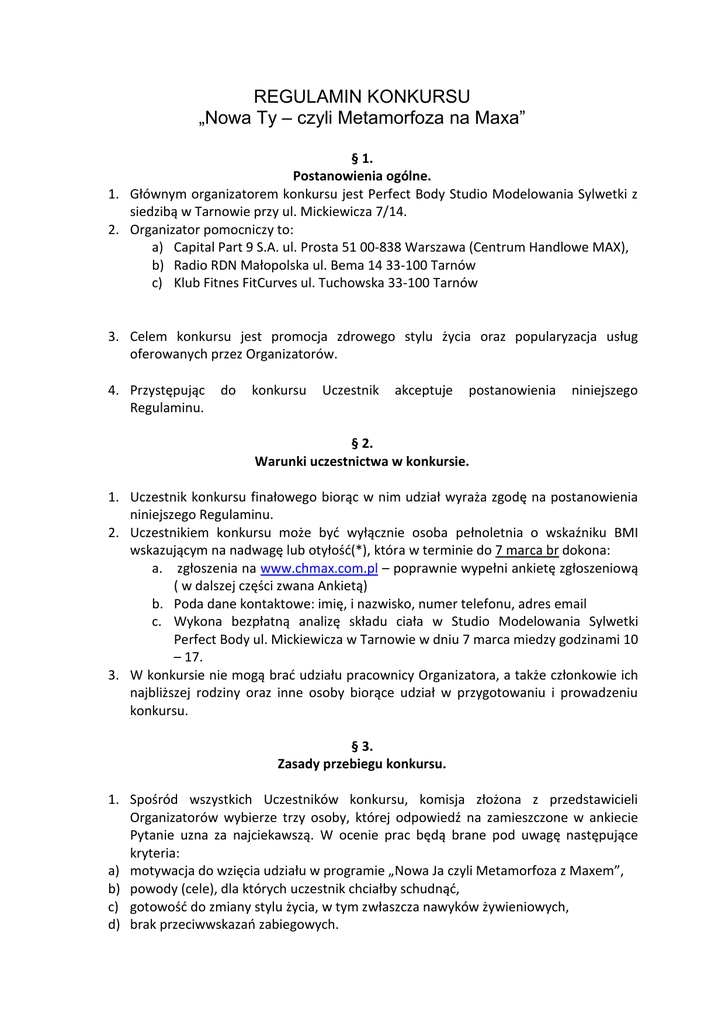 REGULAMIN KONKURSU
„Nowa Ty – czyli Metamorfoza na Maxa”

§ 1.
Postanowienia ogólne.

1. Głównym organizatorem konkursu jest Perfect Body Studio Modelowania Sylwetki z siedzibą w Tarnowie przy ul. Mickiewicza 7/14.
2. Organizator pomocniczy to:
a) Capital Part 9 S.A. ul. Prosta 51 00-838 Warszawa (Centrum Handlowe MAX),
b) Radio RDN Małopolska ul. Bema 14 33-100 Tarnów
c) Klub Fitnes FitCurves ul. Tuchowska 33-100 Tarnów

3. Celem konkursu jest promocja zdrowego stylu życia oraz popularyzacja usług oferowanych przez Organizatorów.

4. Przystępując do konkursu Uczestnik akceptuje postanowienia niniejszego Regulaminu.

§ 2.
Warunki uczestnictwa w konkursie.

1. Uczestnik konkursu finałowego biorąc w nim udział wyraża zgodę na postanowienia niniejszego Regulaminu.
2. Uczestnikiem konkursu może być wyłącznie osoba pełnoletnia o wskaźniku BMI wskazującym na nadwagę lub otyłość(*), która w terminie do 7 marca br dokona:
a. zgłoszenia na www.chmax.com.pl – poprawnie wypełni ankietę zgłoszeniową ( w dalszej części zwana Ankietą)
b. Poda dane kontaktowe: imię, i nazwisko, numer telefonu, adres email
c. Wykona bezpłatną analizę składu ciała w Studio Modelowania Sylwetki Perfect Body ul. Mickiewicza w Tarnowie w dniu 7 marca miedzy godzinami 10 – 17.
3. W konkursie nie mogą brać udziału pracownicy Organizatora, a także członkowie ich najbliższej rodziny oraz inne osoby biorące udział w przygotowaniu i prowadzeniu konkursu.

§ 3.
Zasady przebiegu konkursu.

1. Spośród wszystkich Uczestników konkursu, komisja złożona z przedstawicieli Organizatorów wybierze trzy osoby, której odpowiedź na zamieszczone w ankiecie Pytanie uzna za najciekawszą. W ocenie prac będą brane pod uwagę następujące kryteria:
a) motywacja do wzięcia udziału w programie „Nowa Ja czyli Metamorfoza z Maxem”,
b) powody (cele), dla których uczestnik chciałby schudnąć,
c) gotowość do zmiany stylu życia, w tym zwłaszcza nawyków żywieniowych,
d) brak przeciwwskazań zabiegowych.